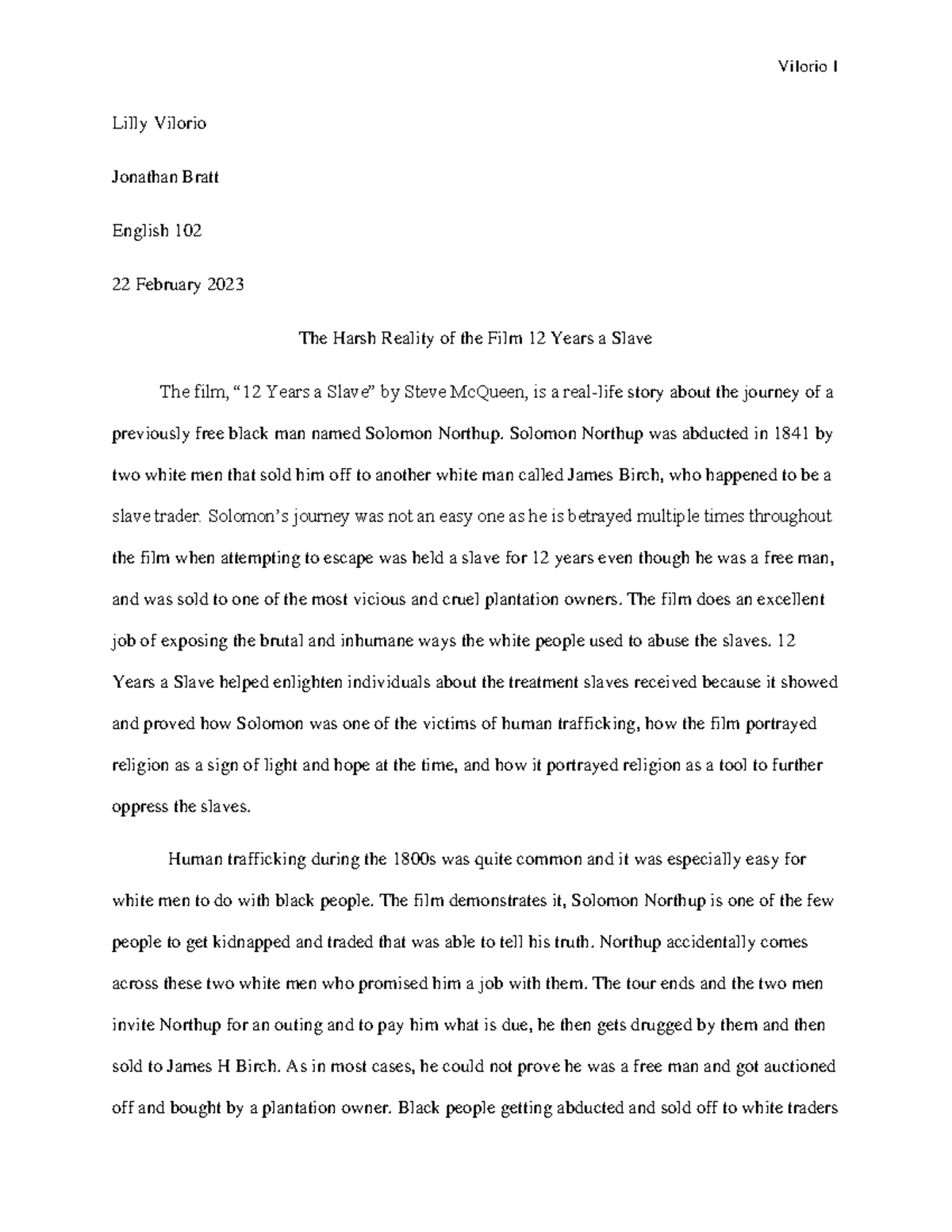 Vilorio 1

Lilly Vilorio

Jonathan Bratt

English 102

22 February 2023

The Harsh Reality of the Film 12 Years a Slave

The film, “12 Years a Slave” by Steve McQueen, is a real-life story about the journey of a previously free black man named Solomon Northup. Solomon Northup was abducted in 1841 by two white men that sold him off to another white man called James Birch, who happened to be a slave trader. Solomon’s journey was not an easy one as he is betrayed multiple times throughout the film when attempting to escape was held a slave for 12 years even though he was a free man, and was sold to one of the most vicious and cruel plantation owners. The film does an excellent job of exposing the brutal and inhumane ways the white people used to abuse the slaves. 12 Years a Slave helped enlighten individuals about the treatment slaves received because it showed and proved how Solomon was one of the victims of human trafficking, how the film portrayed religion as a sign of light and hope at the time, and how it portrayed religion as a tool to further oppress the slaves.

Human trafficking during the 1800s was quite common and it was especially easy for white men to do with black people. The film demonstrates it, Solomon Northup is one of the few people to get kidnapped and traded that was able to tell his truth. Northup accidentally comes across these two white men who promised him a job with them. The tour ends and the two men invite Northup for an outing and to pay him what is due, he then gets drugged by them and then sold to James H Birch. As in most cases, he could not prove he was a free man and got auctioned off and bought by a plantation owner. Black people getting abducted and sold off to white traders